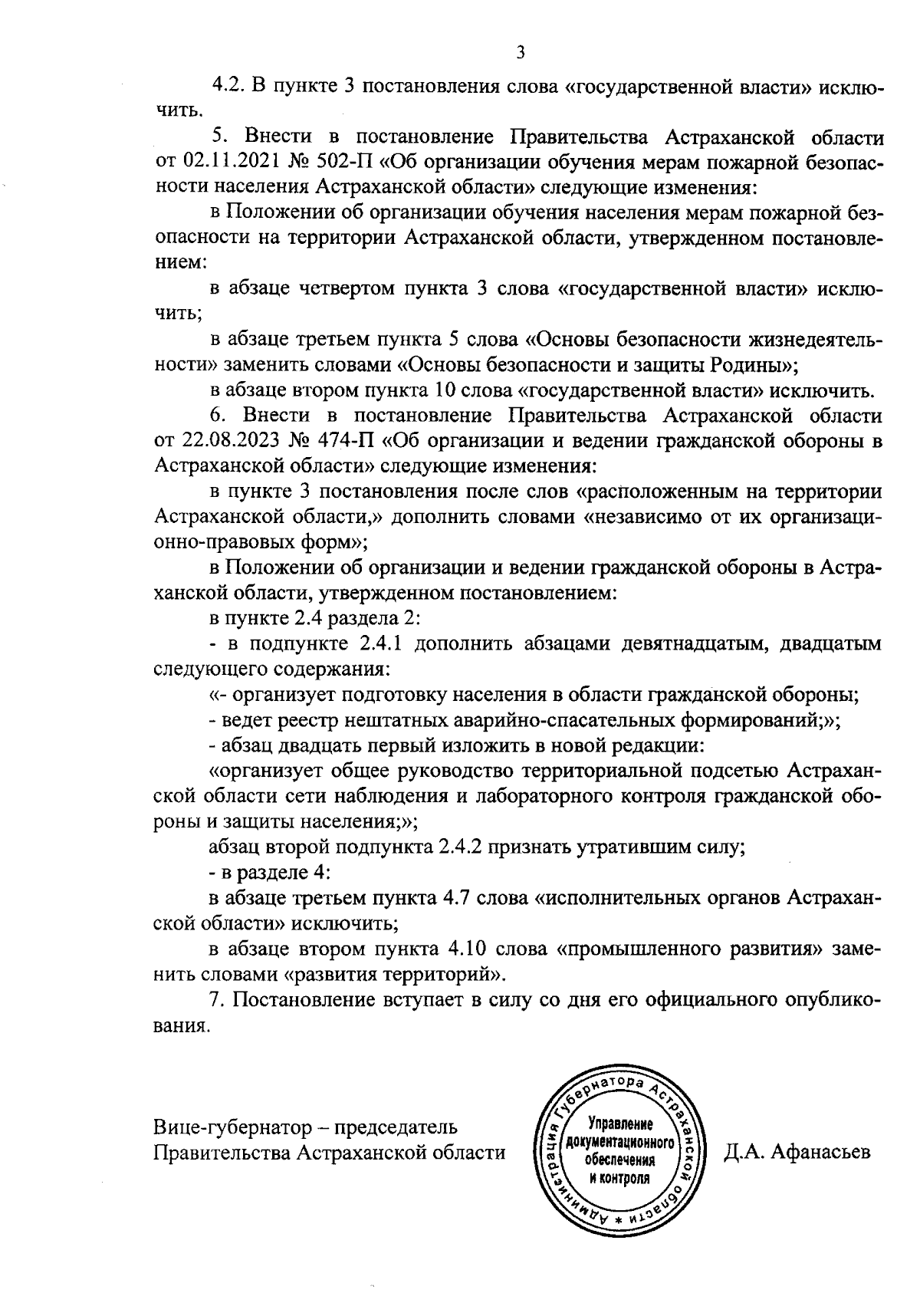 3

4.2. В пункте 3 постановления слова «государственной власти» исключить.

5. Внести в постановление Правительства Астраханской области от 02.11.2021 № 502-П «Об организации обучения мерам пожарной безопасности населения Астраханской области» следующие изменения:

в Положении об организации обучения населения мерам пожарной безопасности на территории Астраханской области, утвержденном постановлением:

в абзаце четвертом пункта 3 слова «государственной власти» исключить;

в абзаце третьем пункта 5 слова «Основы безопасности жизнедеятельности» заменить словами «Основы безопасности и защиты Родины»;

в абзаце втором пункта 10 слова «государственной власти» исключить.

6. Внести в постановление Правительства Астраханской области от 22.08.2023 № 474-П «Об организации и ведении гражданской обороны в Астраханской области» следующие изменения:

в пункте 3 постановления после слов «расположенным на территории Астраханской области,» дополнить словами «независимо от их организационно-правовых форм»;

в Положении об организации и ведении гражданской обороны в Астраханской области, утвержденном постановлением:

в пункте 2.4 раздела 2:

- в подпункте 2.4.1 дополнить абзацами девятнадцатым, двадцатым следующего содержания:

«- организует подготовку населения в области гражданской обороны;

- ведет реестр нештатных аварийно-спасательных формирований;»;

- абзац двадцать первый изложить в новой редакции:

«организует общее руководство территориальной подсетью Астраханской области сети наблюдения и лабораторного контроля гражданской обороны и защиты населения;»;

абзац второй подпункта 2.4.2 признать утратившим силу;

- в разделе 4:

в абзаце третьем пункта 4.7 слова «исполнительных органов Астраханской области» исключить;

в абзаце втором пункта 4.10 слова «промышленного развития» заменить словами «развития территорий».

7. Постановление вступает в силу со дня его официального опубликования.

Вице-губернатор – председатель Правительства Астраханской области

Администрация Губернатора Астраханской области * Управление документационного обеспечения и контроля

Д.А. Афанасьев